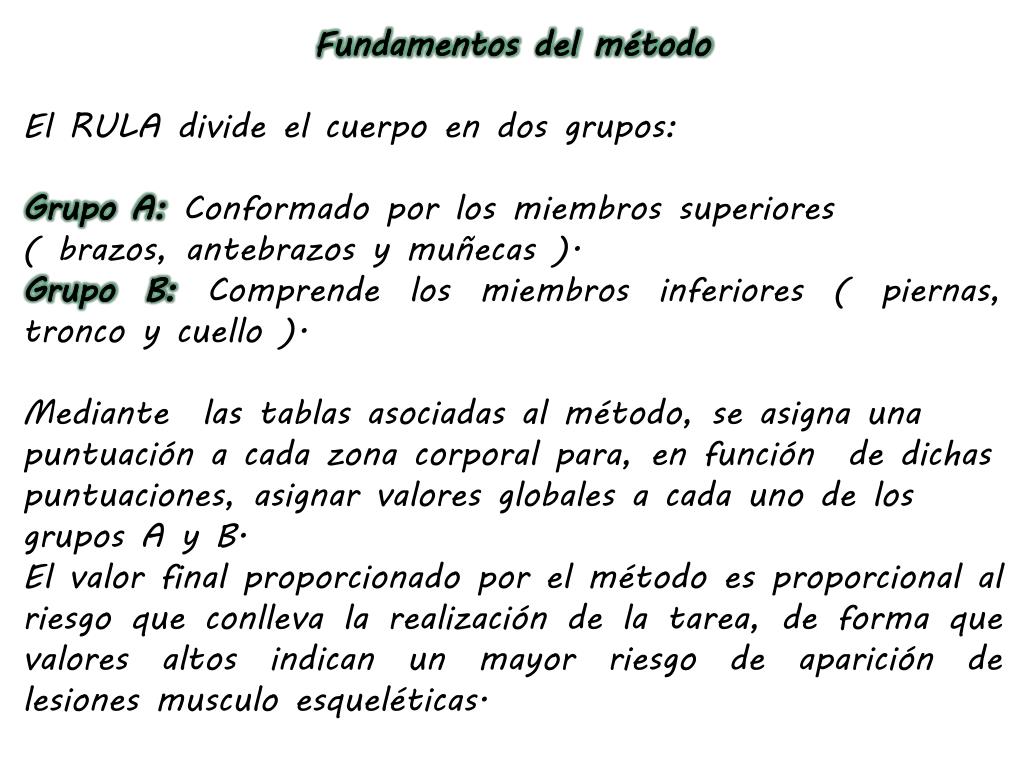 Fundamentos del método

El RULA divide el cuerpo en dos grupos:

Grupo A: Conformado por los miembros superiores ( brazos, antebrazos y muñecas ).
Grupo B: Comprende los miembros inferiores ( piernas, tronco y cuello ).

Mediante las tablas asociadas al método, se asigna una puntuación a cada zona corporal para, en función de dichas puntuaciones, asignar valores globales a cada uno de los grupos A y B.
El valor final proporcionado por el método es proporcional al riesgo que conlleva la realización de la tarea, de forma que valores altos indican un mayor riesgo de aparición de lesiones musculo esqueléticas.